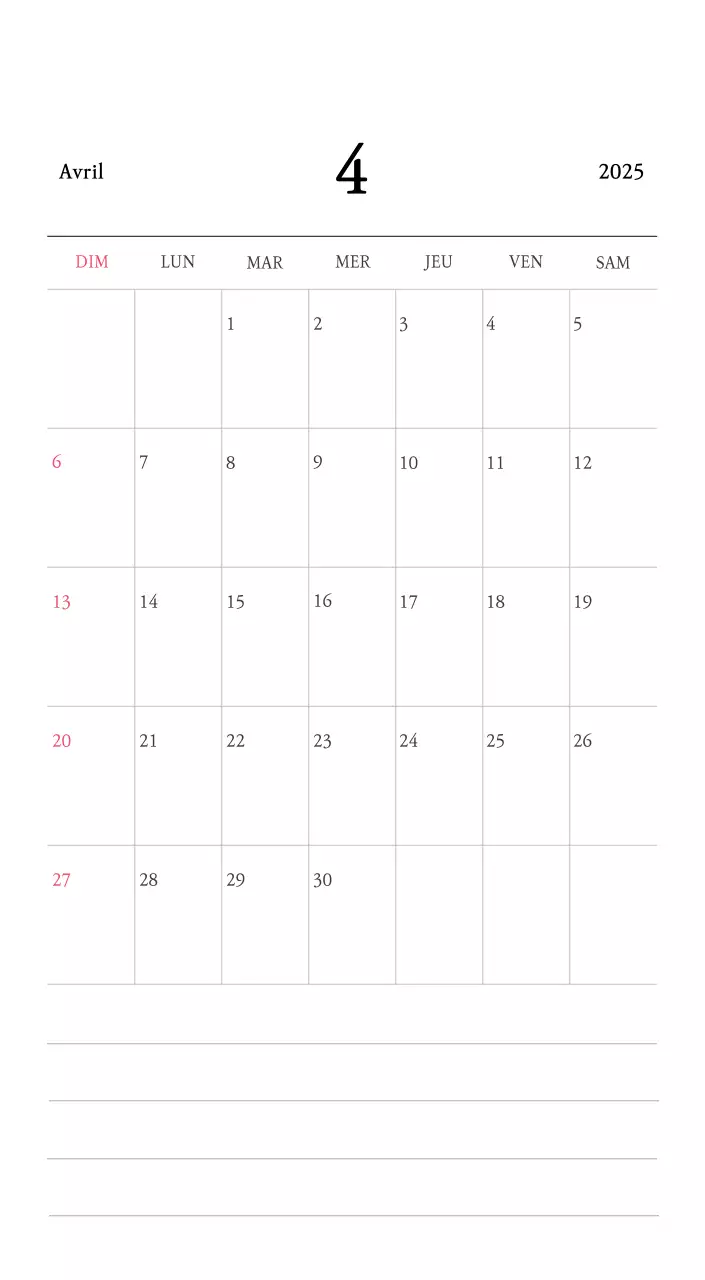 Avril 4 2025

| DIM | LUN | MAR | MER | JEU | VEN | SAM |
|---|---|---|---|---|---|---|
| | | 1 | 2 | 3 | 4 | 5 |
| 6 | 7 | 8 | 9 | 10 | 11 | 12 |
| 13 | 14 | 15 | 16 | 17 | 18 | 19 |
| 20 | 21 | 22 | 23 | 24 | 25 | 26 |
| 27 | 28 | 29 | 30 | | | |